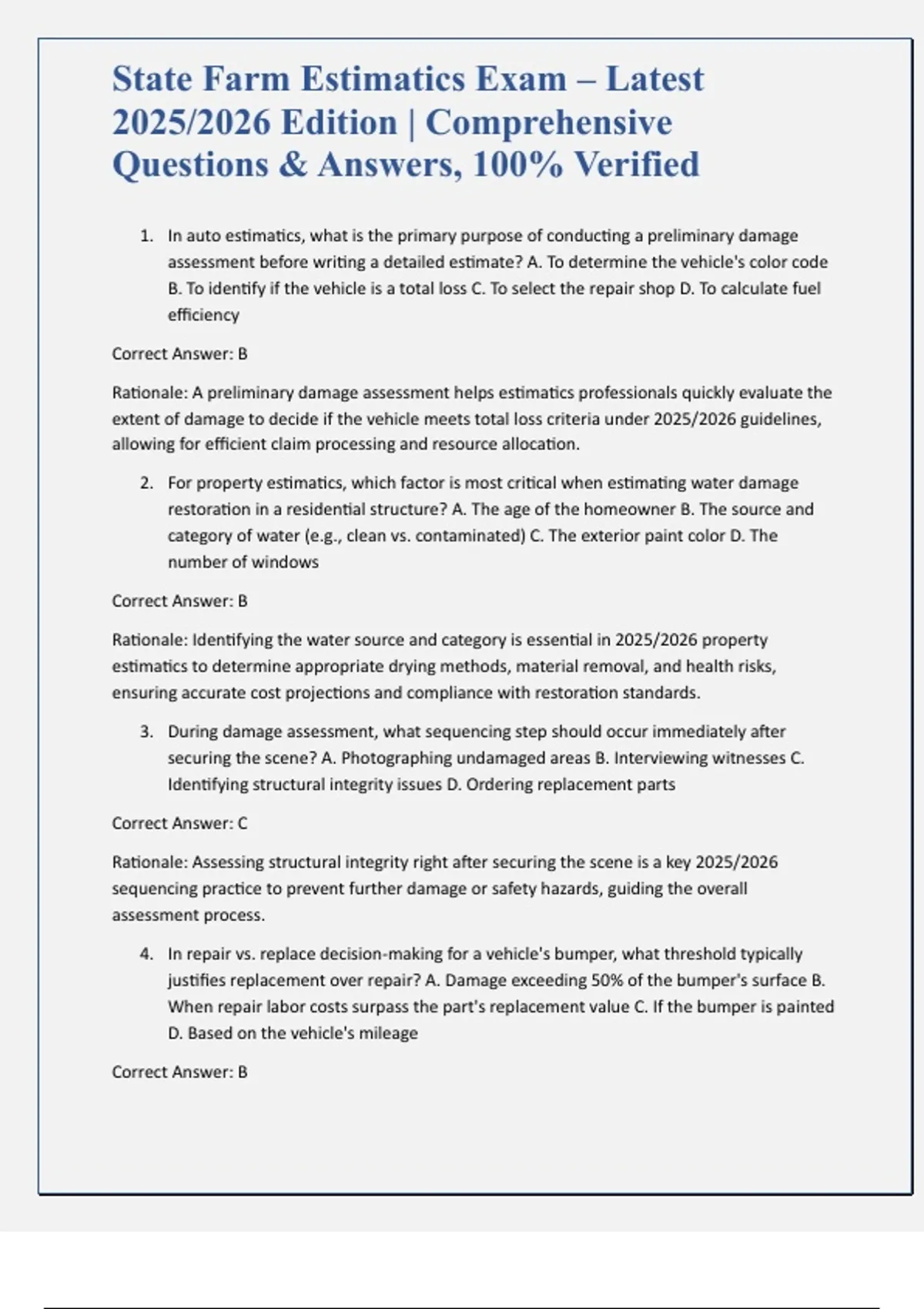 State Farm Estimatics Exam – Latest 2025/2026 Edition | Comprehensive Questions & Answers, 100% Verified

1. In auto estimatics, what is the primary purpose of conducting a preliminary damage assessment before writing a detailed estimate? A. To determine the vehicle's color code B. To identify if the vehicle is a total loss C. To select the repair shop D. To calculate fuel efficiency

Correct Answer: B

Rationale: A preliminary damage assessment helps estimatics professionals quickly evaluate the extent of damage to decide if the vehicle meets total loss criteria under 2025/2026 guidelines, allowing for efficient claim processing and resource allocation.

2. For property estimatics, which factor is most critical when estimating water damage restoration in a residential structure? A. The age of the homeowner B. The source and category of water (e.g., clean vs. contaminated) C. The exterior paint color D. The number of windows

Correct Answer: B

Rationale: Identifying the water source and category is essential in 2025/2026 property estimatics to determine appropriate drying methods, material removal, and health risks, ensuring accurate cost projections and compliance with restoration standards.

3. During damage assessment, what sequencing step should occur immediately after securing the scene? A. Photographing undamaged areas B. Interviewing witnesses C. Identifying structural integrity issues D. Ordering replacement parts

Correct Answer: C

Rationale: Assessing structural integrity right after securing the scene is a key 2025/2026 sequencing practice to prevent further damage or safety hazards, guiding the overall assessment process.

4. In repair vs. replace decision-making for a vehicle's bumper, what threshold typically justifies replacement over repair? A. Damage exceeding 50% of the bumper's surface B. When repair labor costs surpass the part's replacement value C. If the bumper is painted D. Based on the vehicle's mileage

Correct Answer: B